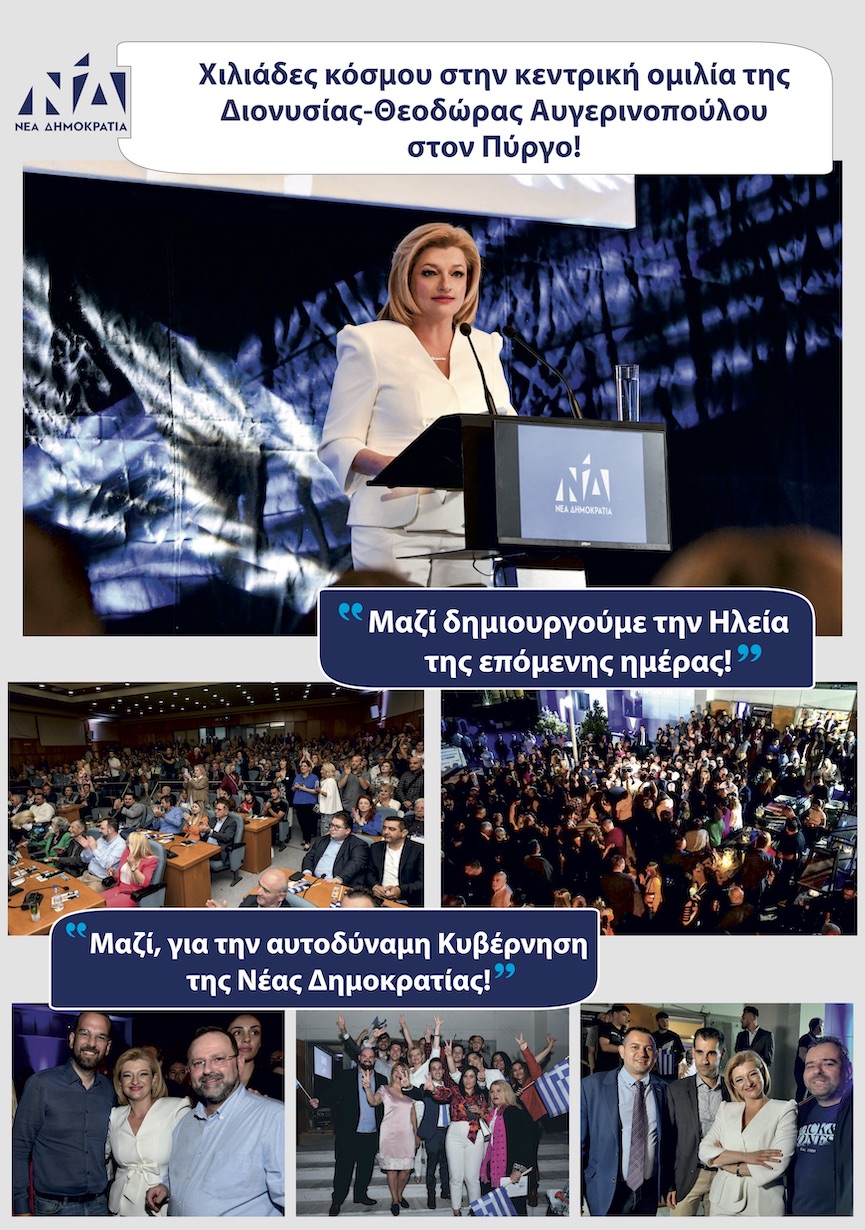 ΝΔ
ΝΕΑ ΔΗΜΟΚΡΑΤΙΑ

Χιλιάδες κόσμου στην κεντρική ομιλία της Διονυσίας-Θεοδώρας Αυγερινοπούλου στον Πύργο!

ΝΔ
ΝΕΑ ΔΗΜΟΚΡΑΤΙΑ

“Μαζί δημιουργούμε την Ηλεία της επόμενης ημέρας!”

“Μαζί, για την αυτοδύναμη Κυβέρνηση της Νέας Δημοκρατίας!”